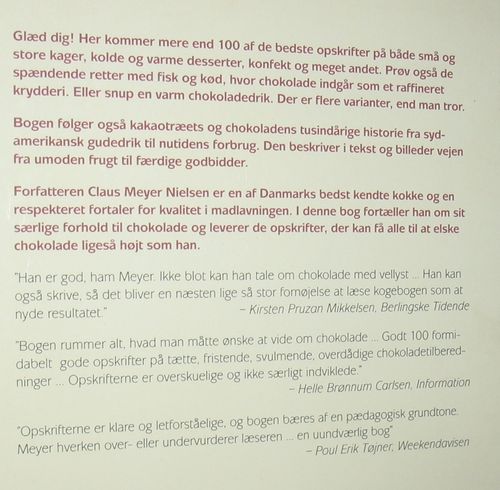 Glæd dig! Her kommer mere end 100 af de bedste opskrifter på både små og store kager, kolde og varme desserter, konfekt og meget andet. Prøv også de spændende retter med fisk og kød, hvor chokolade indgår som et raffineret krydderi. Eller snup en varm chokoladedrik. Der er flere varianter, end man tror.

Bogen følger også kakaotræets og chokoladens tusindårige historie fra sydamerikansk gudedrik til nutidens forbrug. Den beskriver i tekst og billeder vejen fra umoden frugt til færdige godbidder.

Forfatteren Claus Meyer Nielsen er en af Danmarks bedst kendte kokke og en respekteret fortaler for kvalitet i madlavningen. I denne bog fortæller han om sit særlige forhold til chokolade og leverer de opskrifter, der kan få alle til at elske chokolade ligeså højt som han.

"Han er god, ham Meyer. Ikke blot kan han tale om chokolade med vellyst ... Han kan også skrive, så det bliver en næsten lige så stor fornøjelse at læse kogebogen som at nyde resultatet."
– Kirsten Pruzan Mikkelsen, Berlingske Tidende

"Bogen rummer alt, hvad man måtte ønske at vide om chokolade ... Godt 100 formidabelt gode opskrifter på tætte, fristende, svulmende, overdådige chokoladetilberedninger ... Opskrifterne er overskuelige og ikke særligt indviklede."
– Helle Brønnum Carlsen, Information

"Opskrifterne er klare og letforståelige, og bogen bæres af en pædagogisk grundtone. Meyer hverken over- eller undervurderer læseren ... en uundværlig bog"
– Poul Erik Tøjner, Weekendavisen